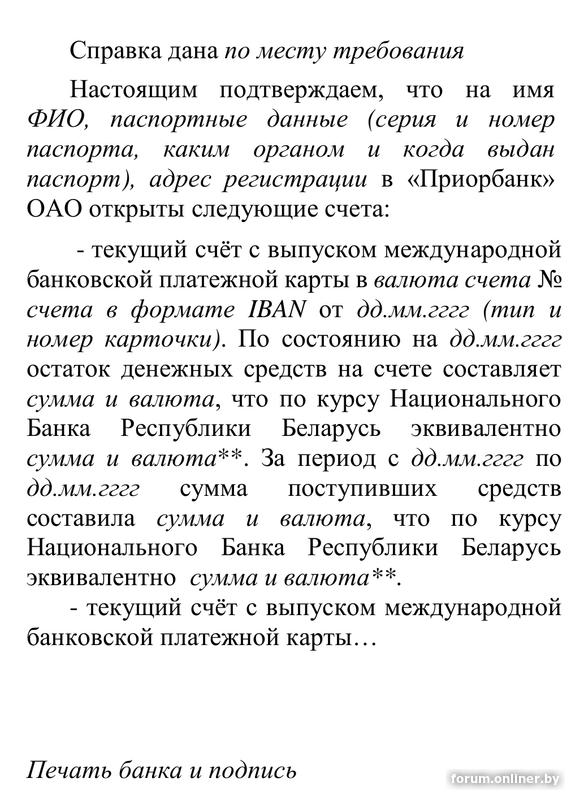 Справка дана по месту требования

Настоящим подтверждаем, что на имя ФИО, паспортные данные (серия и номер паспорта, каким органом и когда выдан паспорт), адрес регистрации в «Приорбанк» ОАО открыты следующие счета:

- текущий счёт с выпуском международной банковской платежной карты в валюта счета № счета в формате IBAN от дд.мм.гггг (тип и номер карточки). По состоянию на дд.мм.гггг остаток денежных средств на счете составляет сумма и валюта, что по курсу Национального Банка Республики Беларусь эквивалентно сумма и валюта**. За период с дд.мм.гггг по дд.мм.гггг сумма поступивших средств составила сумма и валюта, что по курсу Национального Банка Республики Беларусь эквивалентно сумма и валюта**.

- текущий счёт с выпуском международной банковской платежной карты…

Печать банка и подпись

forum.onliner.by